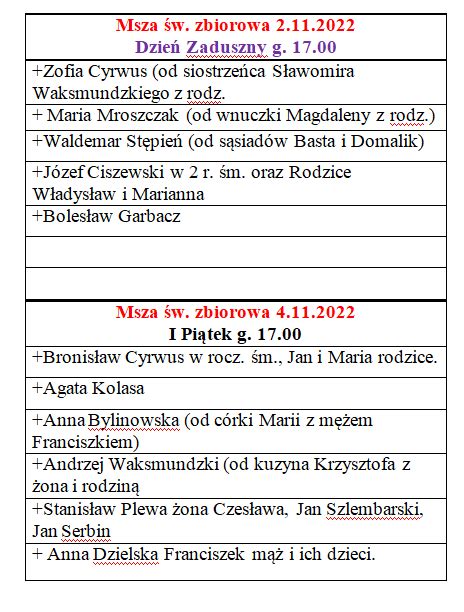 | Msza św. zbiorowa 2.11.2022 Dzień Zaduszny g. 17.00 |
|---|
| +Zofia Cyrwus (od siostrzeńca Sławomira Waksmundzkiego z rodz. |
| + Maria Mroszczak (od wnuczki Magdaleny z rodz.) |
| +Waldemar Stępień (od sąsiadów Basta i Domalik) |
| +Józef Ciszewski w 2 r. śm. oraz Rodzice Władysław i Marianna |
| +Bolesław Garbacz |
| |
| |

| Msza św. zbiorowa 4.11.2022 I Piątek g. 17.00 |
|---|
| +Bronisław Cyrwus w rocz. śm., Jan i Maria rodzice. |
| +Agata Kolasa |
| +Anna Bylinowska (od córki Marii z mężem Franciszkiem) |
| +Andrzej Waksmundzki (od kuzyna Krzysztofa z żona i rodziną |
| +Stanisław Plewa żona Czesława, Jan Szlembarski, Jan Serbin |
| + Anna Dzielska Franciszek mąż i ich dzieci. |